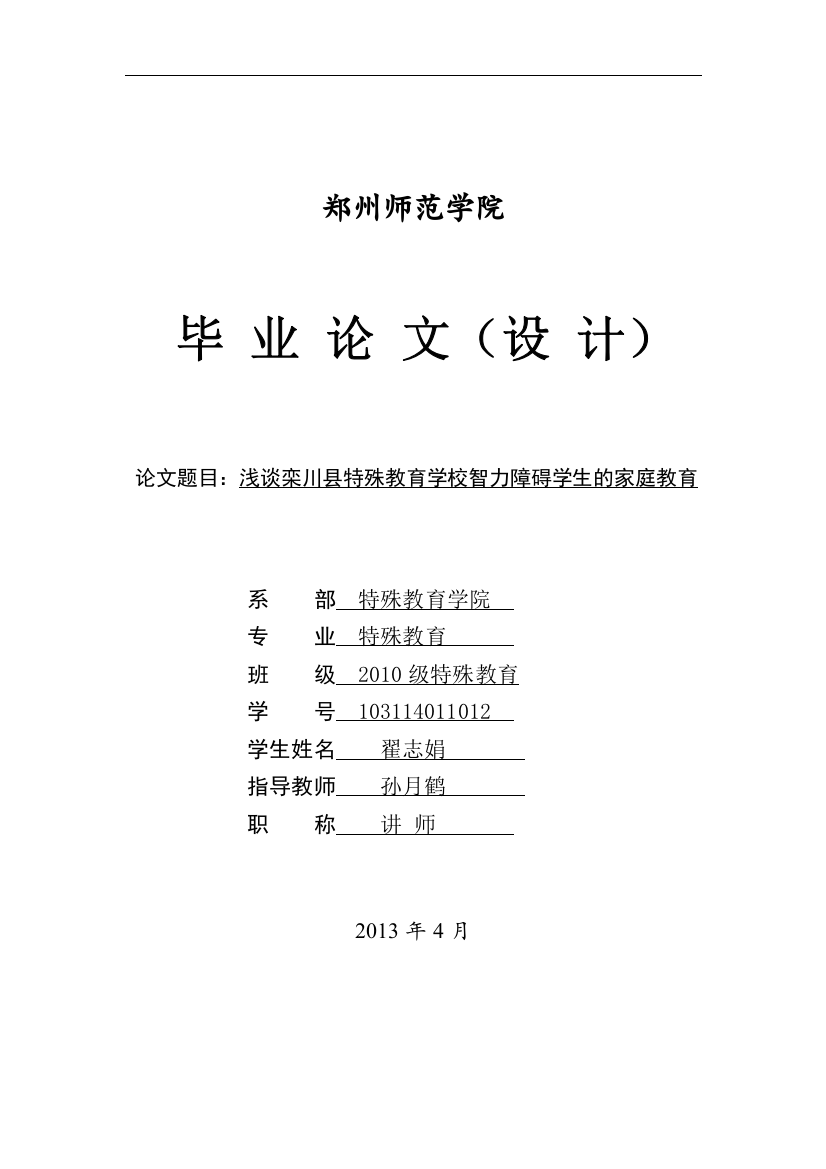 郑州师范学院

毕 业 论 文（设 计）

论文题目：浅谈栾川县特殊教育学校智力障碍学生的家庭教育

系　　部　特殊教育学院
专　　业　特殊教育
班　　级　2010 级特殊教育
学　　号　103114011012
学生姓名　翟志娟
指导教师　孙月鹤
职　　称　讲 师

2013 年 4 月